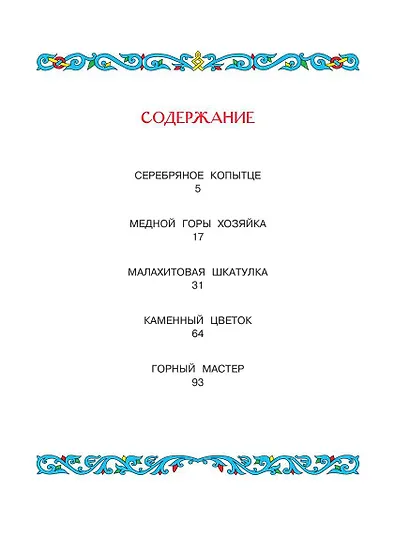 СОДЕРЖАНИЕ

СЕРЕБРЯНОЕ КОПЫТЦЕ
5

МЕДНОЙ ГОРЫ ХОЗЯЙКА
17

МАЛАХИТОВАЯ ШКАТУЛКА
31

КАМЕННЫЙ ЦВЕТОК
64

ГОРНЫЙ МАСТЕР
93